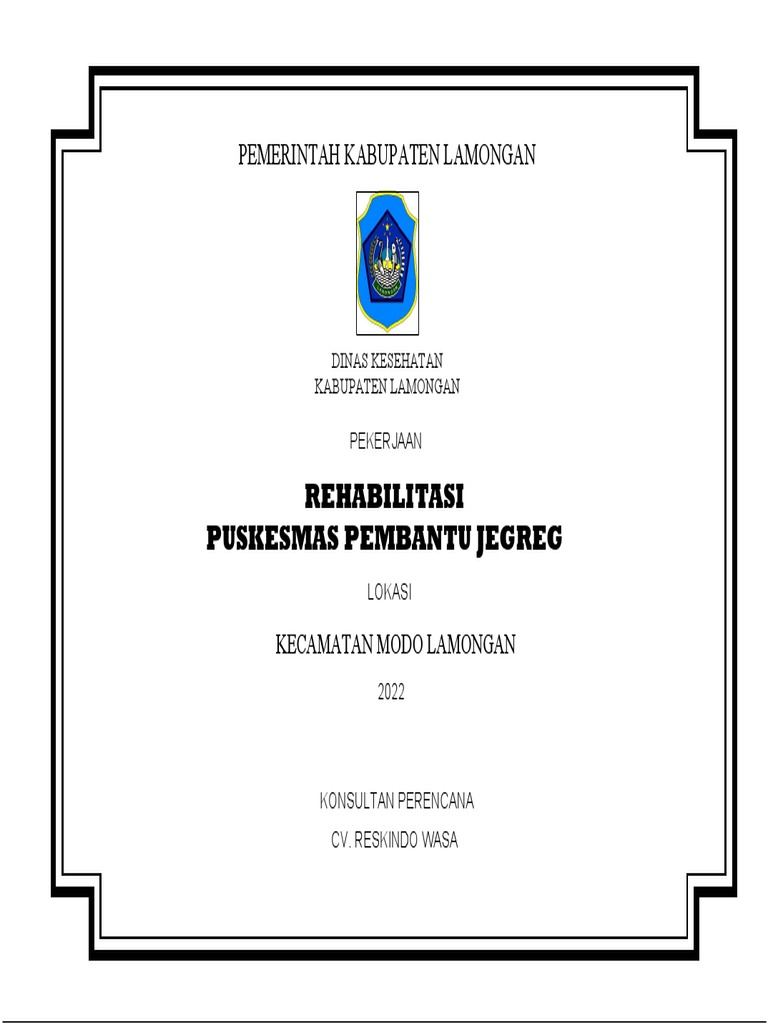 PEMERINTAH KABUPATEN LAMONGAN

DINAS KESEHATAN
KABUPATEN LAMONGAN

PEKERJAAN

REHABILITASI
PUSKESMAS PEMBANTU JEGREG

LOKASI

KECAMATAN MODO LAMONGAN

2022

KONSULTAN PERENCANA

CV. RESKINDO WASA